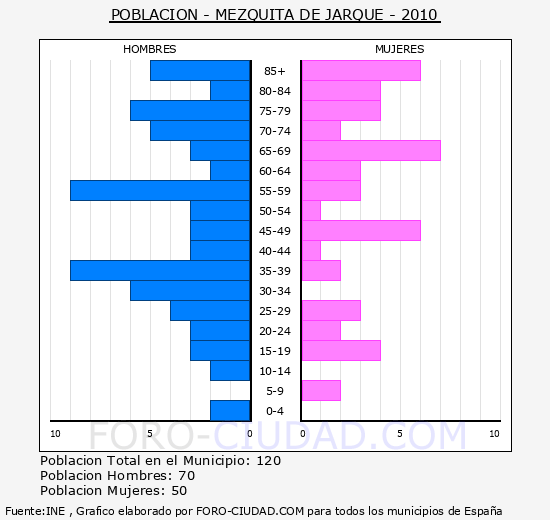 POBLACION - MEZQUITA DE JARQUE - 2010

HOMBRES

MUJERES

85+
80-84
75-79
70-74
65-69
60-64
55-59
50-54
45-49
40-44
35-39
30-34
25-29
20-24
15-19
10-14
5-9
0-4

10 5 0 0 5 10

FORO-CIUDAD.COM

Poblacion Total en el Municipio: 120
Poblacion Hombres: 70
Poblacion Mujeres: 50

Fuente:INE , Grafico elaborado por FORO-CIUDAD.COM para todos los municipios de España